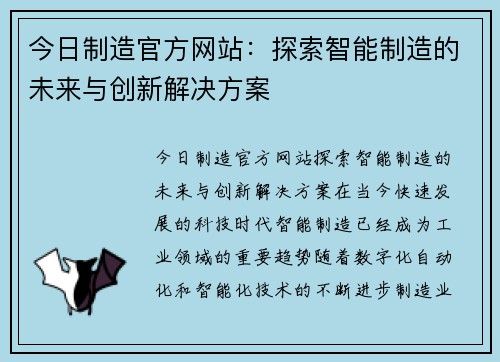 今日制造官方网站：探索智能制造的未来与创新解决方案

今日制造官方网站探索智能制造的未来与创新解决方案在当今快速发展的科技时代智能制造已经成为工业领域的重要趋势随着数字化自动化和智能化技术的不断进步制造业